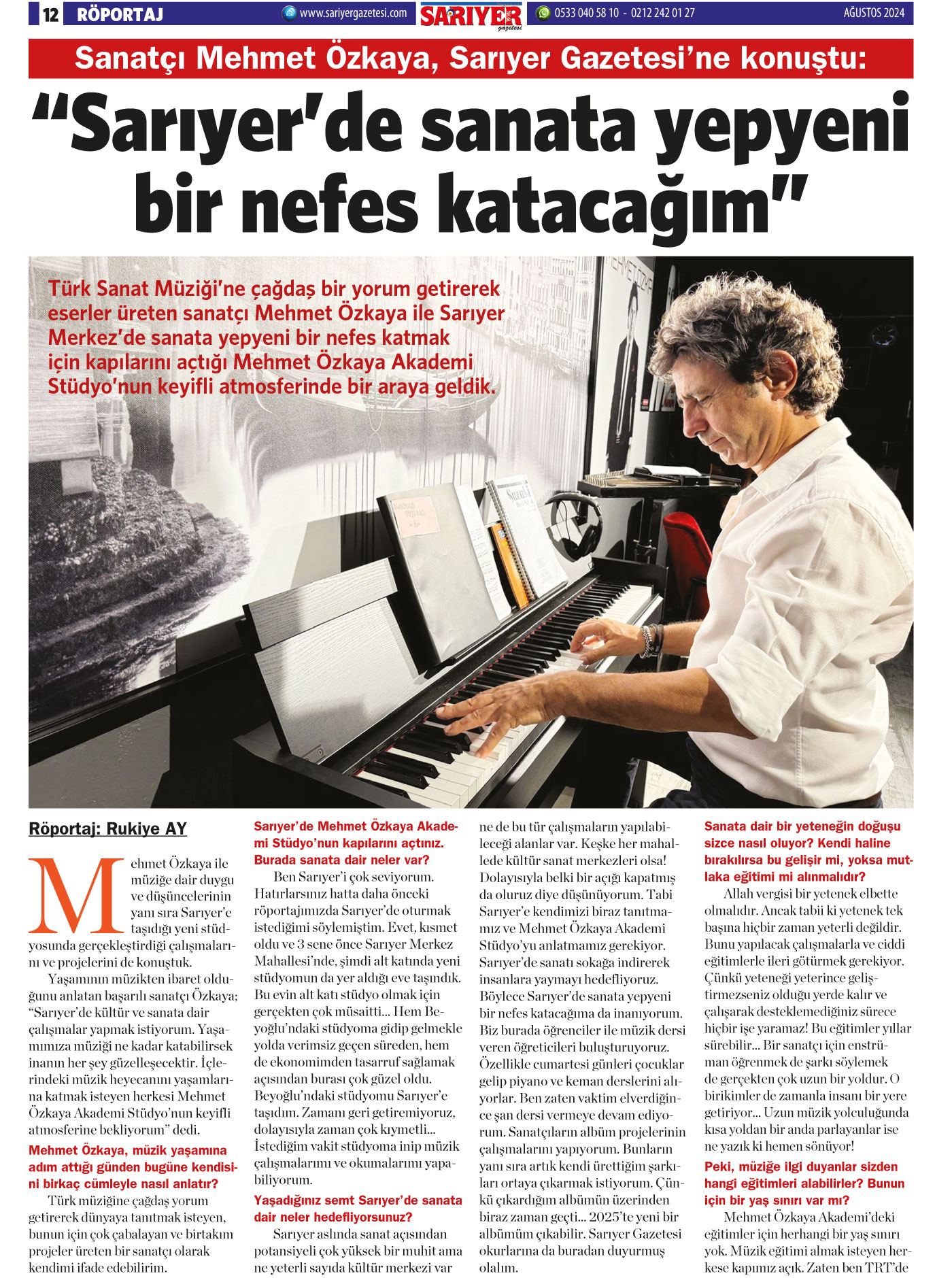 12 RÖPORTAJ www.sariyergazetesi.com SARIYER gazetesi 0533 040 58 10 - 0212 242 01 27 AĞUSTOS 2024

Sanatçı Mehmet Özkaya, Sarıyer Gazetesi'ne konuştu:

"Sarıyer'de sanata yepyeni bir nefes katacağım"

Türk Sanat Müziği'ne çağdaş bir yorum getirerek eserler üreten sanatçı Mehmet Özkaya ile Sarıyer Merkez'de sanata yepyeni bir nefes katmak için kapılarını açtığı Mehmet Özkaya Akademi Stüdyo'nun keyifli atmosferinde bir araya geldik.

Röportaj: Rukiye AY

Mehmet Özkaya ile müziğe dair duygu ve düşüncelerinin yanı sıra Sarıyer'e taşıdığı yeni stüdyosunda gerçekleştirdiği çalışmalarını ve projelerini de konuştuk.

Yaşamının müzikten ibaret olduğunu anlatan başarılı sanatçı Özkaya; "Sarıyer'de kültür ve sanata dair çalışmalar yapmak istiyorum. Yaşamımıza müziği ne kadar katabilirsek inanın her şey güzelleşecektir. İçlerindeki müzik heyecanını yaşamlarına katmak isteyen herkesi Mehmet Özkaya Akademi Stüdyo'nun keyifli atmosferine bekliyorum" dedi.

Mehmet Özkaya, müzik yaşamına adım attığı günden bugüne kendisini birkaç cümleyle nasıl anlatır?

Türk müziğine çağdaş yorum getirerek dünyaya tanıtmak isteyen, bunun için çok çabalayan ve birtakım projeler üreten bir sanatçı olarak kendimi ifade edebilirim.

Sarıyer'de Mehmet Özkaya Akademi Stüdyo'nun kapılarını açtınız. Burada sanata dair neler var?

Ben Sarıyer'i çok seviyorum. Hatırlarsınız hatta daha önceki röportajımızda Sarıyer'de oturmak istediğimi söylemiştim. Evet, kısmet oldu ve 3 sene önce Sarıyer Merkez Mahallesi'nde, şimdi alt katında yeni stüdyomun da yer aldığı eve taşındık. Bu evin alt katı stüdyo olmak için gerçekten çok müsaitti... Hem Beyoğlu'ndaki stüdyoma gidip gelmekle yolda verimsiz geçen süreden, hem de ekonomimden tasarruf sağlamak açısından burası çok güzel oldu. Beyoğlu'ndaki stüdyomu Sarıyer'e taşıdım. Zamanı geri getiremiyoruz, dolayısıyla zaman çok kıymetli... İstediğim vakit stüdyoma inip müzik çalışmalarımı ve okumalarımı yapabiliyorum.

Yaşadığınız semt Sarıyer'de sanata dair neler hedefliyorsunuz?

Sarıyer aslında sanat açısından potansiyeli çok yüksek bir muhit ama ne yeterli sayıda kültür merkezi var ne de bu tür çalışmaların yapılabileceği alanlar var. Keşke her mahallede kültür sanat merkezleri olsa! Dolayısıyla belki bir açığı kapatmış da oluruz diye düşünüyorum. Tabi Sarıyer'e kendimizi biraz tanıtmamız ve Mehmet Özkaya Akademi Stüdyo'yu anlatmamız gerekiyor. Sarıyer'de sanatı sokağa indirerek insanlara yaymayı hedefliyoruz. Böylece Sarıyer'de sanata yepyeni bir nefes katacağıma da inanıyorum. Biz burada öğrenciler ile müzik dersi veren öğreticileri buluşturuyoruz. Özellikle cumartesi günleri çocuklar gelip piyano ve keman derslerini alıyorlar. Ben zaten vaktim elverdiğince şan dersi vermeye devam ediyorum. Sanatçıların albüm projelerinin çalışmalarını yapıyorum. Bunların yanı sıra artık kendi ürettiğim şarkıları ortaya çıkarmak istiyorum. Çünkü çıkardığım albümün üzerinden biraz zaman geçti... 2025'te yeni bir albümüm çıkabilir. Sarıyer Gazetesi okurlarına da buradan duyurmuş olalım.

Sanata dair bir yeteneğin doğuşu sizce nasıl oluyor? Kendi haline bırakılırsa bu gelişir mi, yoksa mutlaka eğitimi mi alınmalıdır?

Allah vergisi bir yetenek elbette olmalıdır. Ancak tabii ki yetenek tek başına hiçbir zaman yeterli değildir. Bunu yapılacak çalışmalarla ve ciddi eğitimlerle ileri götürmek gerekiyor. Çünkü yeteneği yeterince geliştirmezseniz olduğu yerde kalır ve çalışarak desteklemediğiniz sürece hiçbir işe yaramaz! Bu eğitimler yıllar sürebilir... Bir sanatçı için enstrüman öğrenmek de şarkı söylemek de gerçekten çok uzun bir yoldur. O birikimler de zamanla insanı bir yere getiriyor... Uzun müzik yolculuğunda kısa yoldan bir anda parlayanlar ise ne yazık ki hemen sönüyor!

Peki, müziğe ilgi duyanlar sizden hangi eğitimleri alabilirler? Bunun için bir yaş sınırı var mı?

Mehmet Özkaya Akademi'deki eğitimler için herhangi bir yaş sınırı yok. Müzik eğitimi almak isteyen herkese kapımız açık. Zaten ben TRT'de